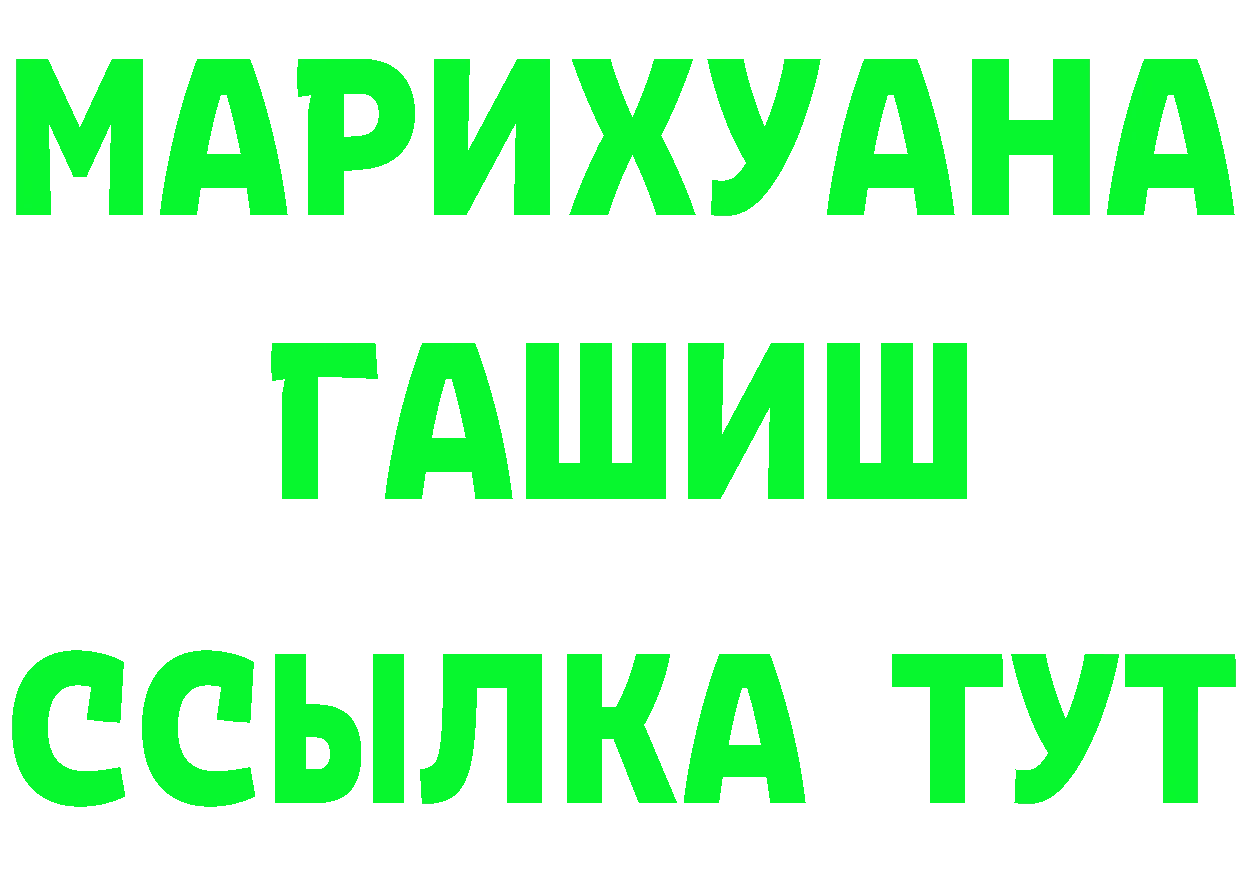 МАРИХУАНА
ГАШИШ
ССЫЛКА ТУТ